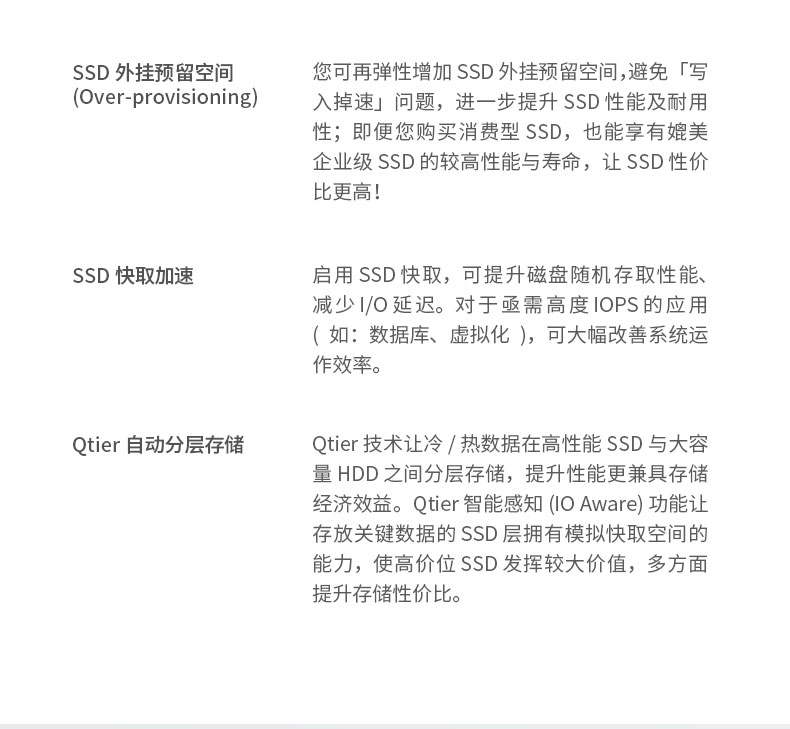 SSD 外挂预留空间
(Over-provisioning)

您可再弹性增加 SSD 外挂预留空间,避免「写入掉速」问题，进一步提升 SSD 性能及耐用性；即便您购买消费型 SSD，也能享有媲美企业级 SSD 的较高性能与寿命，让 SSD 性价比更高!

SSD 快取加速

启用 SSD 快取，可提升磁盘随机存取性能、减少 I/O 延迟。对于亟需高度 IOPS 的应用 ( 如：数据库、虚拟化 )，可大幅改善系统运作效率。

Qtier 自动分层存储

Qtier 技术让冷 / 热数据在高性能 SSD 与大容量 HDD 之间分层存储，提升性能更兼具存储经济效益。Qtier 智能感知 (IO Aware) 功能让存放关键数据的 SSD 层拥有模拟快取空间的能力，使高价位 SSD 发挥较大价值，多方面提升存储性价比。